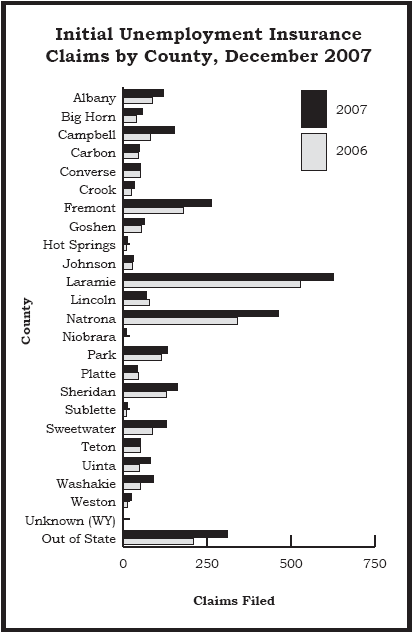 Initial Unemployment Insurance Claims by County, December 2007

2007
2006

County

Albany
Big Horn
Campbell
Carbon
Converse
Crook
Fremont
Goshen
Hot Springs
Johnson
Laramie
Lincoln
Natrona
Niobrara
Park
Platte
Sheridan
Sublette
Sweetwater
Teton
Uinta
Washakie
Weston
Unknown (WY)
Out of State

0
250
500
750

Claims Filed